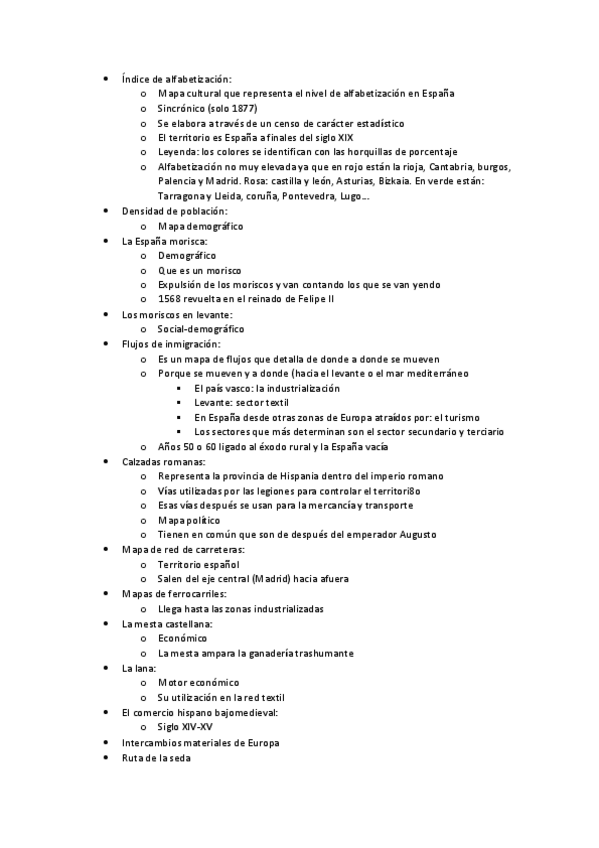 - Índice de alfabetización:
  - Mapa cultural que representa el nivel de alfabetización en España
  - Sincrónico (solo 1877)
  - Se elabora a través de un censo de carácter estadístico
  - El territorio es España a finales del siglo XIX
  - Leyenda: los colores se identifican con las horquillas de porcentaje
  - Alfabetización no muy elevada ya que en rojo están la rioja, Cantabria, burgos, Palencia y Madrid. Rosa: castilla y león, Asturias, Bizkaia. En verde están: Tarragona y Lleida, coruña, Pontevedra, Lugo….
- Densidad de población:
  - Mapa demográfico
- La España morisca:
  - Demográfico
  - Que es un morisco
  - Expulsión de los moriscos y van contando los que se van yendo
  - 1568 revuelta en el reinado de Felipe II
- Los moriscos en levante:
  - Social-demográfico
- Flujos de inmigración:
  - Es un mapa de flujos que detalla de donde a donde se mueven
  - Porque se mueven y a donde (hacia el levante o el mar mediterráneo
    - El país vasco: la industrialización
    - Levante: sector textil
    - En España desde otras zonas de Europa atraídos por: el turismo
    - Los sectores que más determinan son el sector secundario y terciario
  - Años 50 o 60 ligado al éxodo rural y la España vacía
- Calzadas romanas:
  - Representa la provincia de Hispania dentro del imperio romano
  - Vías utilizadas por las legiones para controlar el territori8o
  - Esas vías después se usan para la mercancía y transporte
  - Mapa político
  - Tienen en común que son de después del emperador Augusto
- Mapa de red de carreteras:
  - Territorio español
  - Salen del eje central (Madrid) hacia afuera
- Mapas de ferrocarriles:
  - Llega hasta las zonas industrializadas
- La mesta castellana:
  - Económico
  - La mesta ampara la ganadería trashumante
- La lana:
  - Motor económico
  - Su utilización en la red textil
- El comercio hispano bajomedieval:
  - Siglo XIV-XV
- Intercambios materiales de Europa
- Ruta de la seda